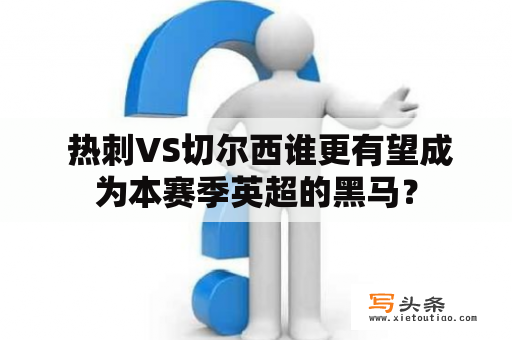 热刺VS切尔西谁更有望成为本赛季英超的黑马？

写头条
www.xietoutiao.com